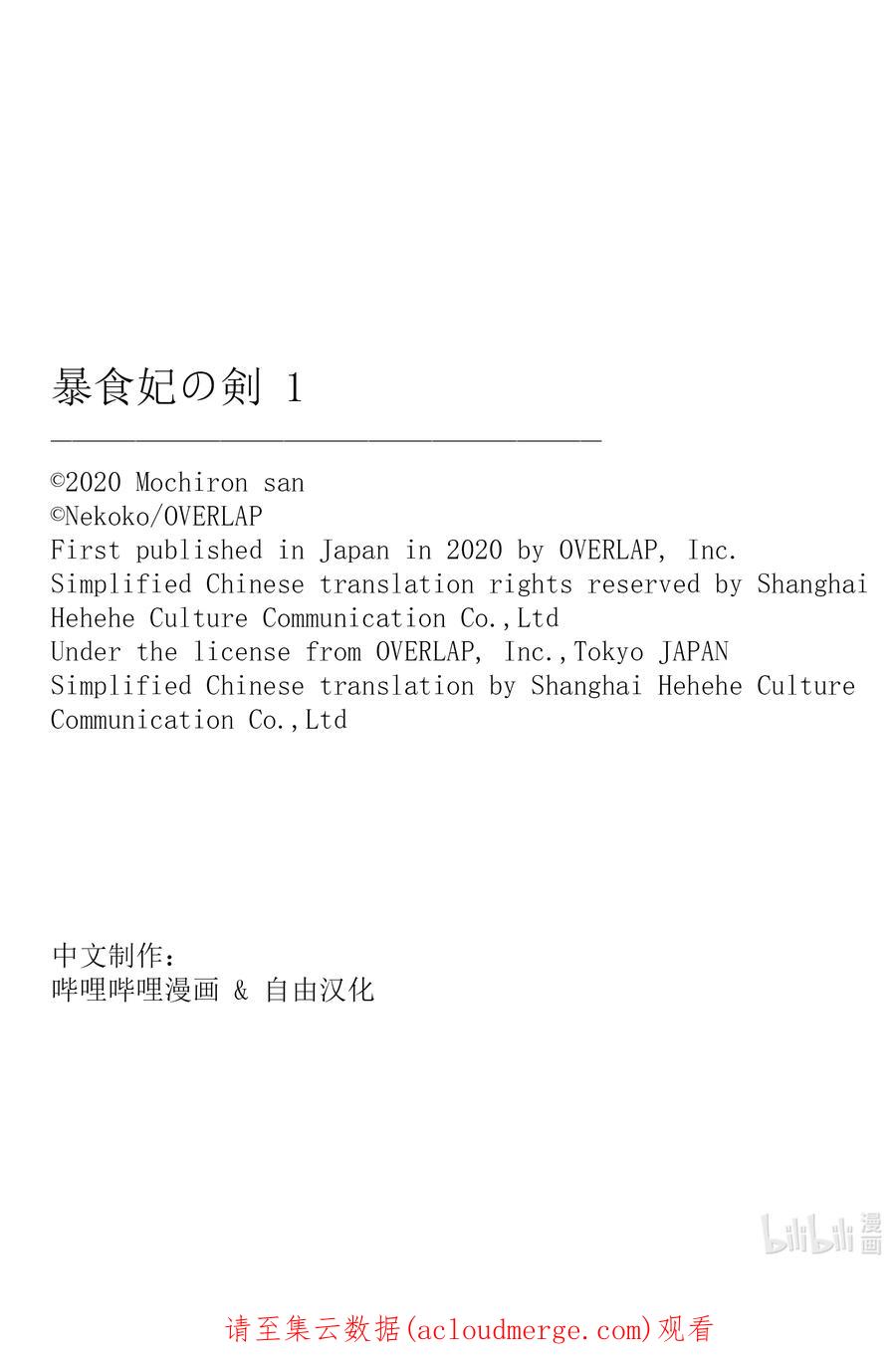 暴食妃の剣 1

©2020 Mochiron san
©Nekoko/OVERLAP
First published in Japan in 2020 by OVERLAP, Inc.
Simplified Chinese translation rights reserved by Shanghai Hehehe Culture Communication Co.,Ltd
Under the license from OVERLAP, Inc.,Tokyo JAPAN
Simplified Chinese translation by Shanghai Hehehe Culture Communication Co.,Ltd

中文制作：
哔哩哔哩漫画 & 自由汉化

bilibili 漫画

请至集云数据(acloudmerge.com)观看